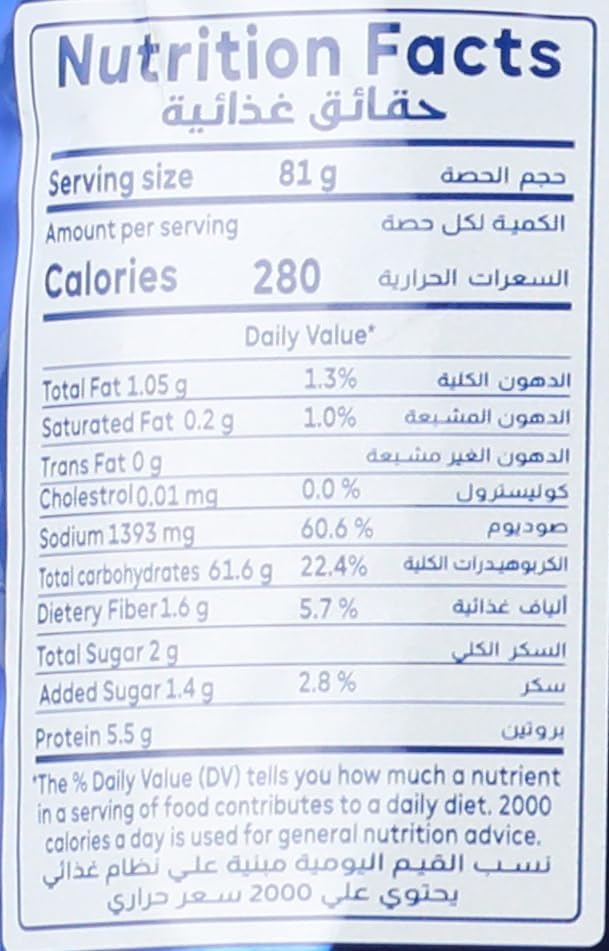 Nutrition Facts
حقائق غذائية

Serving size 81 g حجم الحصة

Amount per serving الكمية لكل حصة

Calories 280 السعرات الحرارية

Daily Value*

Total Fat 1.05 g 1.3% الدهون الكلية

Saturated Fat 0.2 g 1.0% الدهون المشبعة

Trans Fat 0 g الدهون الغير مشبعة

Cholestrol 0.01 mg 0.0 % كوليسترول

Sodium 1393 mg 60.6 % صوديوم

Total carbohydrates 61.6 g 22.4% الكربوهيدرات الكلية

Dietery Fiber 1.6 g 5.7 % ألياف غذائية

Total Sugar 2 g السكر الكلي

Added Sugar 1.4 g 2.8 % سكر

Protein 5.5 g بروتين

*The % Daily Value (DV) tells you how much a nutrient in a serving of food contributes to a daily diet. 2000 calories a day is used for general nutrition advice.

نسب القيم اليومية مبنية علي نظام غذائي يحتوي علي 2000 سعر حراري